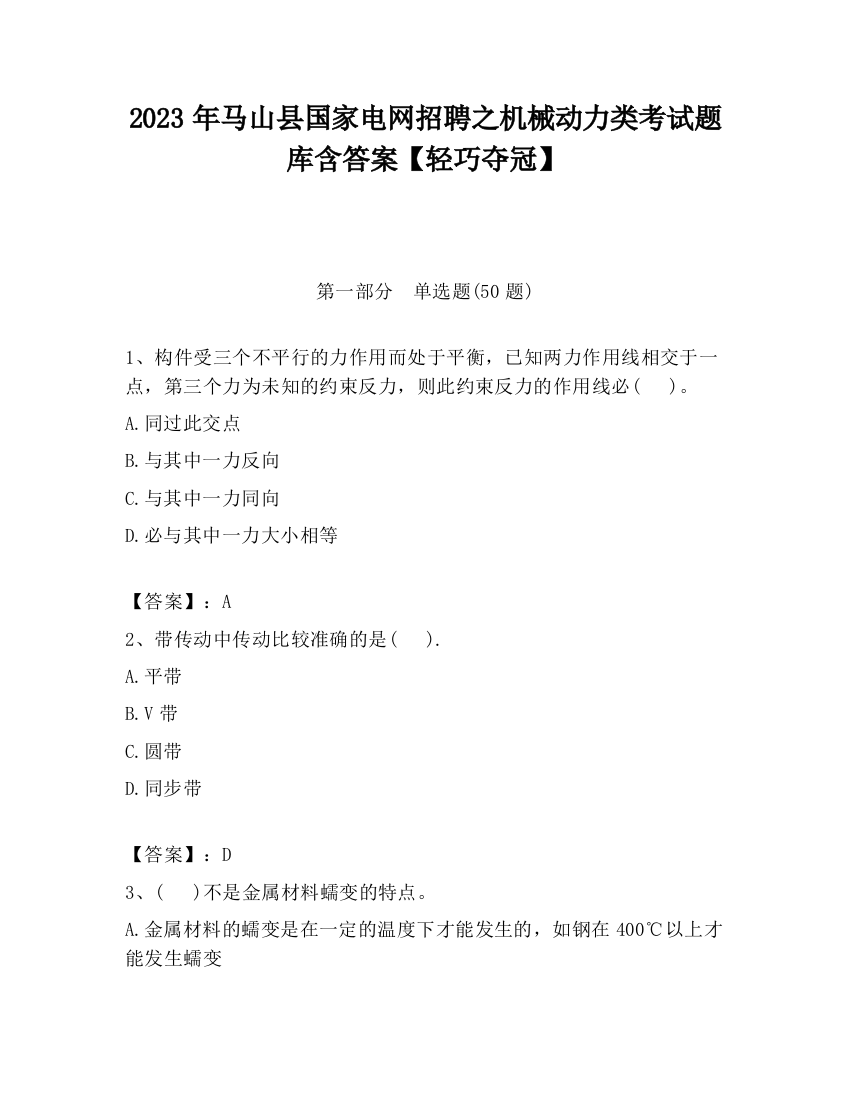 2023 年马山县国家电网招聘之机械动力类考试题库含答案【轻巧夺冠】

第一部分　单选题(50 题)

1、构件受三个不平行的力作用而处于平衡，已知两力作用线相交于一点，第三个力为未知的约束反力，则此约束反力的作用线必（　）。

A.同过此交点

B.与其中一力反向

C.与其中一力同向

D.必与其中一力大小相等

【答案】：A

2、带传动中传动比较准确的是(　).

A.平带

B.V 带

C.圆带

D.同步带

【答案】：D

3、(　)不是金属材料蠕变的特点。

A.金属材料的蠕变是在一定的温度下才能发生的，如钢在 400℃以上才能发生蠕变